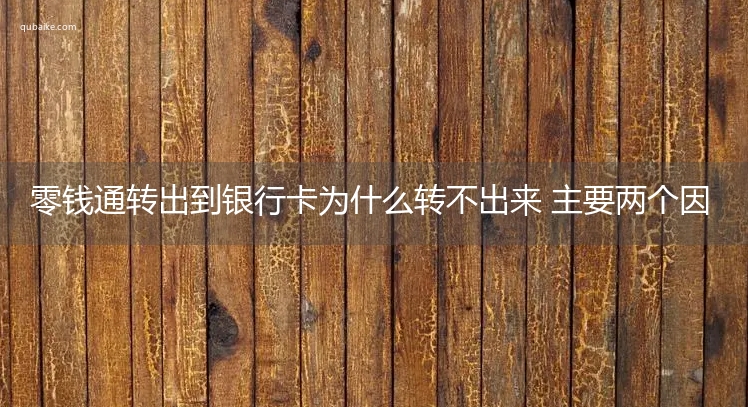 qubaike.com

零钱通转出到银行卡为什么转不出来 主要两个因